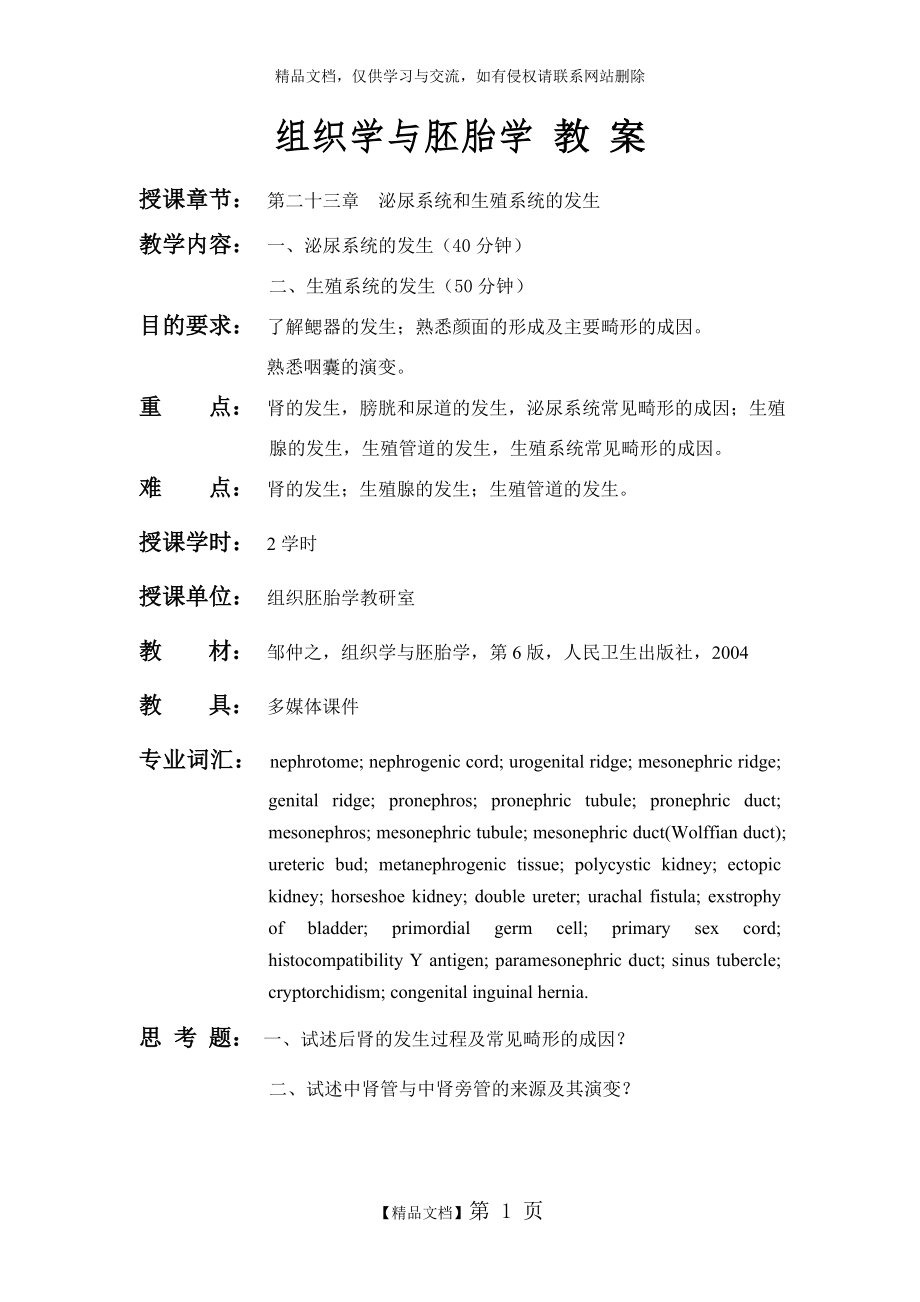 精品文档，仅供学习与交流，如有侵权请联系网站删除

组织学与胚胎学 教 案

授课章节： 第二十三章 泌尿系统和生殖系统的发生

教学内容： 一、泌尿系统的发生（40 分钟）

二、生殖系统的发生（50 分钟）

目的要求： 了解鳃器的发生；熟悉颜面的形成及主要畸形的成因。

熟悉咽囊的演变。

重 点： 肾的发生，膀胱和尿道的发生，泌尿系统常见畸形的成因；生殖腺的发生，生殖管道的发生，生殖系统常见畸形的成因。

难 点： 肾的发生；生殖腺的发生；生殖管道的发生。

授课学时： 2 学时

授课单位： 组织胚胎学教研室

教 材： 邹仲之，组织学与胚胎学，第 6 版，人民卫生出版社，2004

教 具： 多媒体课件

专业词汇： nephrotome; nephrogenic cord; urogenital ridge; mesonephric ridge; genital ridge; pronephros; pronephric tubule; pronephric duct; mesonephros; mesonephric tubule; mesonephric duct(Wolffian duct); ureteric bud; metanephrogenic tissue; polycystic kidney; ectopic kidney; horseshoe kidney; double ureter; urachal fistula; exstrophy of bladder; primordial germ cell; primary sex cord; histocompatibility Y antigen; paramesonephric duct; sinus tubercle; cryptorchidism; congenital inguinal hernia.

思 考 题： 一、试述后肾的发生过程及常见畸形的成因？

二、试述中肾管与中肾旁管的来源及其演变？

【精品文档】第 1 页